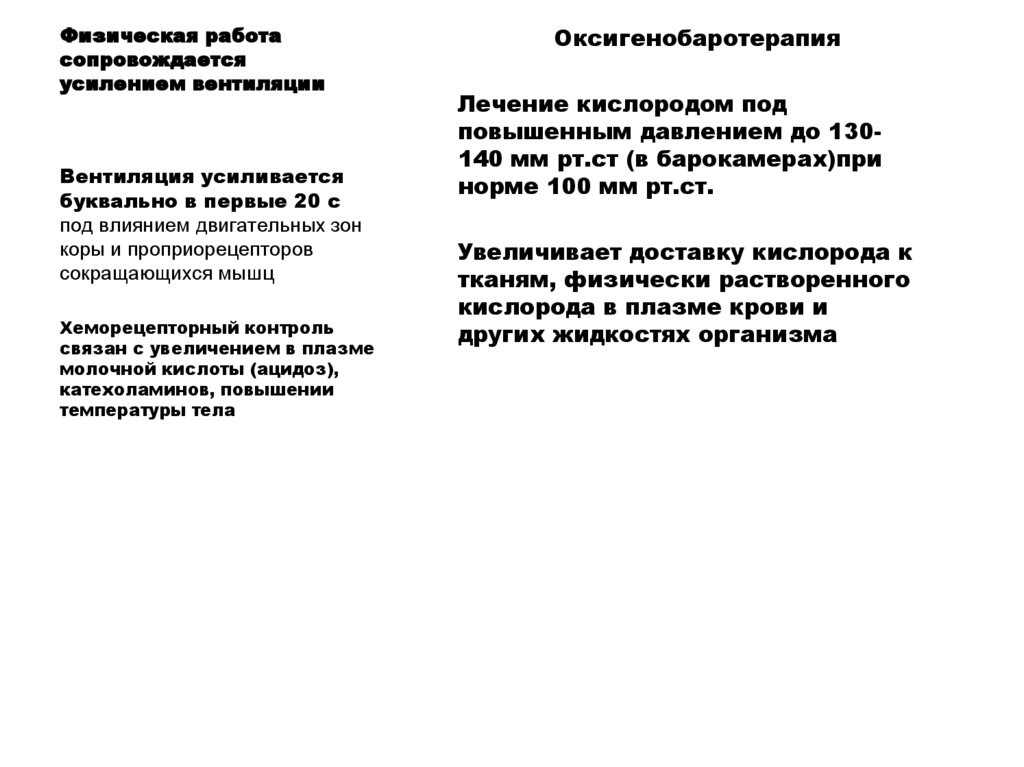 Физическая работа сопровождается усилением вентиляции

Вентиляция усиливается буквально в первые 20 с под влиянием двигательных зон коры и проприорецепторов сокращающихся мышц

Хеморецепторный контроль связан с увеличением в плазме молочной кислоты (ацидоз), катехоламинов, повышении температуры тела

Оксигенобаротерапия

Лечение кислородом под повышенным давлением до 130-140 мм рт.ст (в барокамерах)при норме 100 мм рт.ст.

Увеличивает доставку кислорода к тканям, физически растворенного кислорода в плазме крови и других жидкостях организма